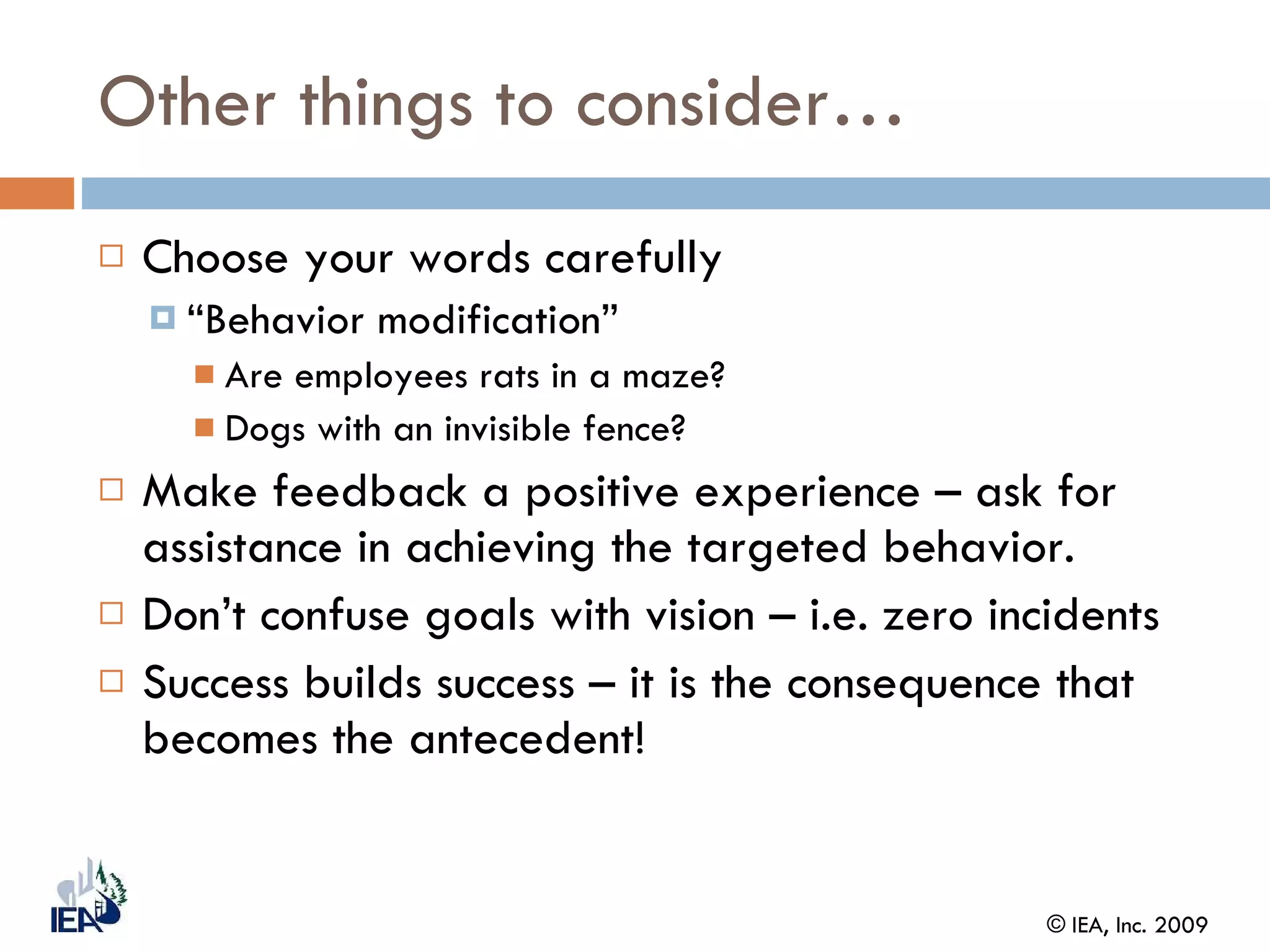 Other things to consider…

Choose your words carefully

“Behavior modification”

Are employees rats in a maze?

Dogs with an invisible fence?

Make feedback a positive experience – ask for assistance in achieving the targeted behavior.

Don’t confuse goals with vision – i.e. zero incidents

Success builds success – it is the consequence that becomes the antecedent!

IEA

© IEA, Inc. 2009